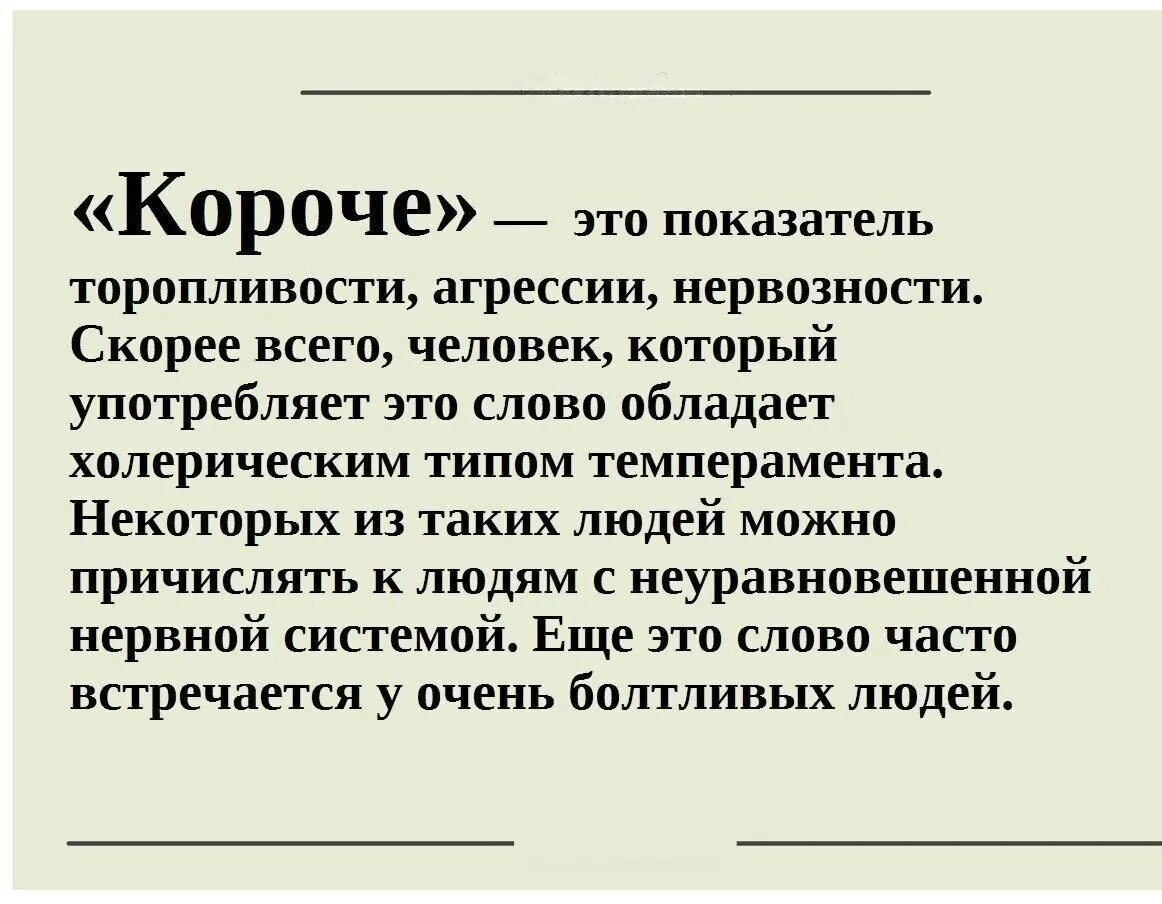 «Короче» — это показатель торопливости, агрессии, нервозности. Скорее всего, человек, который употребляет это слово обладает холерическим типом темперамента. Некоторых из таких людей можно причислять к людям с неуравновешенной нервной системой. Еще это слово часто встречается у очень болтливых людей.